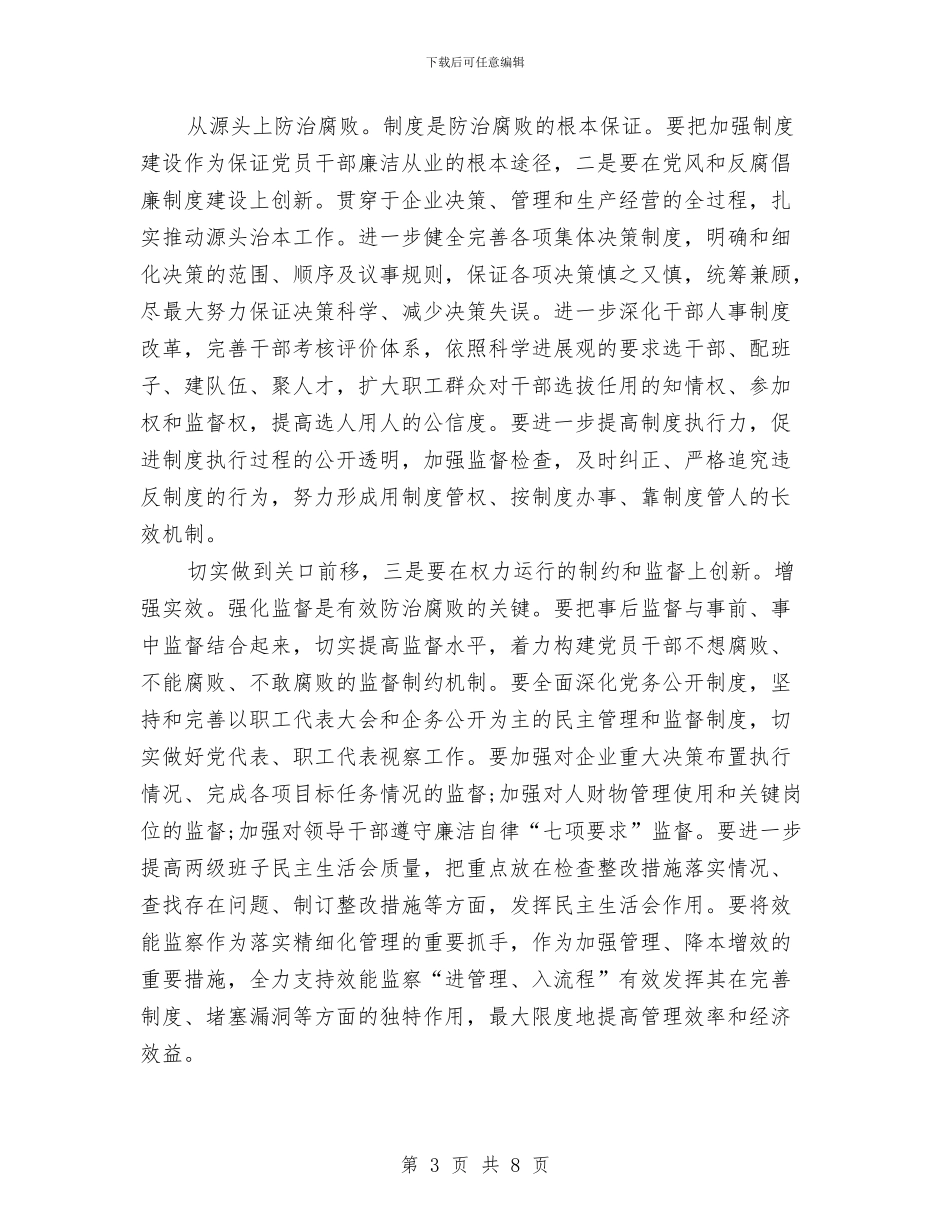 下载后可任意编辑

从源头上防治腐败。制度是防治腐败的根本保证。要把加强制度建设作为保证党员干部廉洁从业的根本途径，二是要在党风和反腐倡廉制度建设上创新。贯穿于企业决策、管理和生产经营的全过程，扎实推动源头治本工作。进一步健全完善各项集体决策制度，明确和细化决策的范围、顺序及议事规则，保证各项决策慎之又慎，统筹兼顾，尽最大努力保证决策科学、减少决策失误。进一步深化干部人事制度改革，完善干部考核评价体系，依照科学进展观的要求选干部、配班子、建队伍、聚人才，扩大职工群众对干部选拔任用的知情权、参加权和监督权，提高选人用人的公信度。要进一步提高制度执行力，促进制度执行过程的公开透明，加强监督检查，及时纠正、严格追究违反制度的行为，努力形成用制度管权、按制度办事、靠制度管人的长效机制。

切实做到关口前移，三是要在权力运行的制约和监督上创新。增强实效。强化监督是有效防治腐败的关键。要把事后监督与事前、事中监督结合起来，切实提高监督水平，着力构建党员干部不想腐败、不能腐败、不敢腐败的监督制约机制。要全面深化党务公开制度，坚持和完善以职工代表大会和企务公开为主的民主管理和监督制度，切实做好党代表、职工代表视察工作。要加强对企业重大决策布置执行情况、完成各项目标任务情况的监督;加强对人财物管理使用和关键岗位的监督;加强对领导干部遵守廉洁自律“七项要求”监督。要进一步提高两级班子民主生活会质量，把重点放在检查整改措施落实情况、查找存在问题、制订整改措施等方面，发挥民主生活会作用。要将效能监察作为落实精细化管理的重要抓手，作为加强管理、降本增效的重要措施，全力支持效能监察“进管理、入流程”有效发挥其在完善制度、堵塞漏洞等方面的独特作用，最大限度地提高管理效率和经济效益。

第 3 页 共 8 页